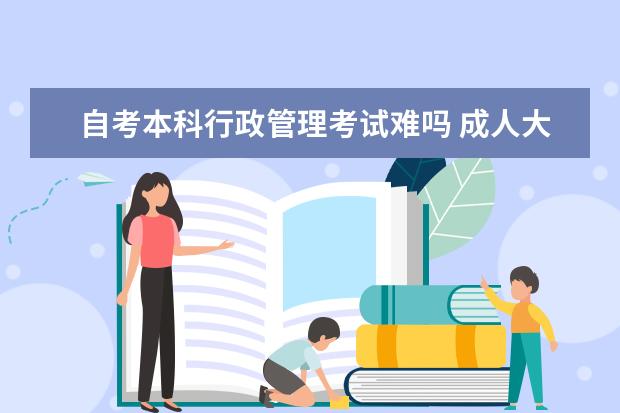 自考本科行政管理考试难吗 成人大